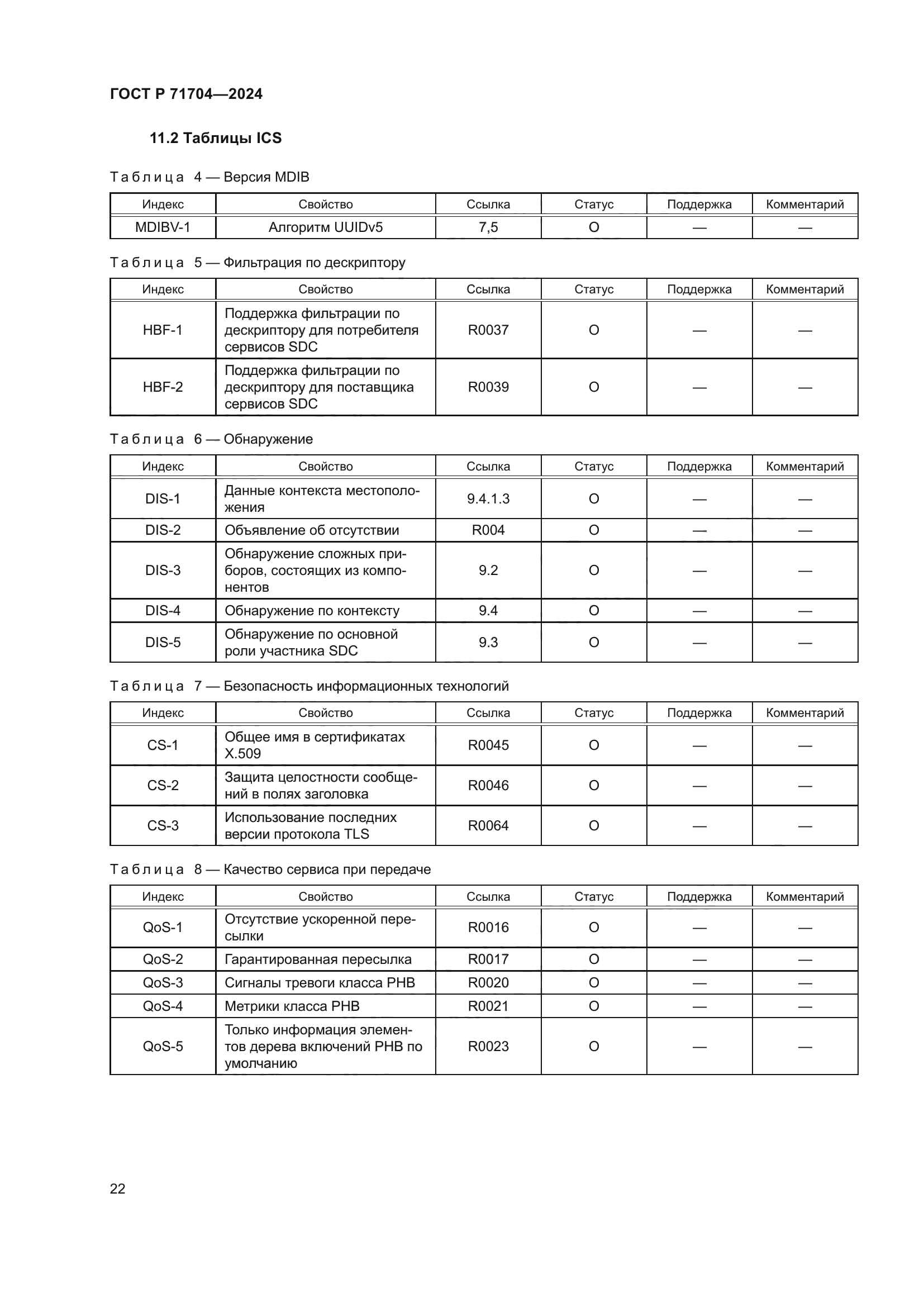 ГОСТ Р 71704—2024

11.2 Таблицы ICS

Таблица 4 — Версия MDIB

| Индекс | Свойство | Ссылка | Статус | Поддержка | Комментарий |
|---|---|---|---|---|---|
| MDIBV-1 | Алгоритм UUIDv5 | 7,5 | O | — | — |

Таблица 5 — Фильтрация по дескриптору

| Индекс | Свойство | Ссылка | Статус | Поддержка | Комментарий |
|---|---|---|---|---|---|
| HBF-1 | Поддержка фильтрации по дескриптору для потребителя сервисов SDC | R0037 | O | — | — |
| HBF-2 | Поддержка фильтрации по дескриптору для поставщика сервисов SDC | R0039 | O | — | — |

Таблица 6 — Обнаружение

| Индекс | Свойство | Ссылка | Статус | Поддержка | Комментарий |
|---|---|---|---|---|---|
| DIS-1 | Данные контекста местоположения | 9.4.1.3 | O | — | — |
| DIS-2 | Объявление об отсутствии | R004 | O | — | — |
| DIS-3 | Обнаружение сложных приборов, состоящих из компонентов | 9.2 | O | — | — |
| DIS-4 | Обнаружение по контексту | 9.4 | O | — | — |
| DIS-5 | Обнаружение по основной роли участника SDC | 9.3 | O | — | — |

Таблица 7 — Безопасность информационных технологий

| Индекс | Свойство | Ссылка | Статус | Поддержка | Комментарий |
|---|---|---|---|---|---|
| CS-1 | Общее имя в сертификатах X.509 | R0045 | O | — | — |
| CS-2 | Защита целостности сообщений в полях заголовка | R0046 | O | — | — |
| CS-3 | Использование последних версии протокола TLS | R0064 | O | — | — |

Таблица 8 — Качество сервиса при передаче

| Индекс | Свойство | Ссылка | Статус | Поддержка | Комментарий |
|---|---|---|---|---|---|
| QoS-1 | Отсутствие ускоренной пересылки | R0016 | O | — | — |
| QoS-2 | Гарантированная пересылка | R0017 | O | — | — |
| QoS-3 | Сигналы тревоги класса PHB | R0020 | O | — | — |
| QoS-4 | Метрики класса PHB | R0021 | O | — | — |
| QoS-5 | Только информация элементов дерева включений PHB по умолчанию | R0023 | O | — | — |

22